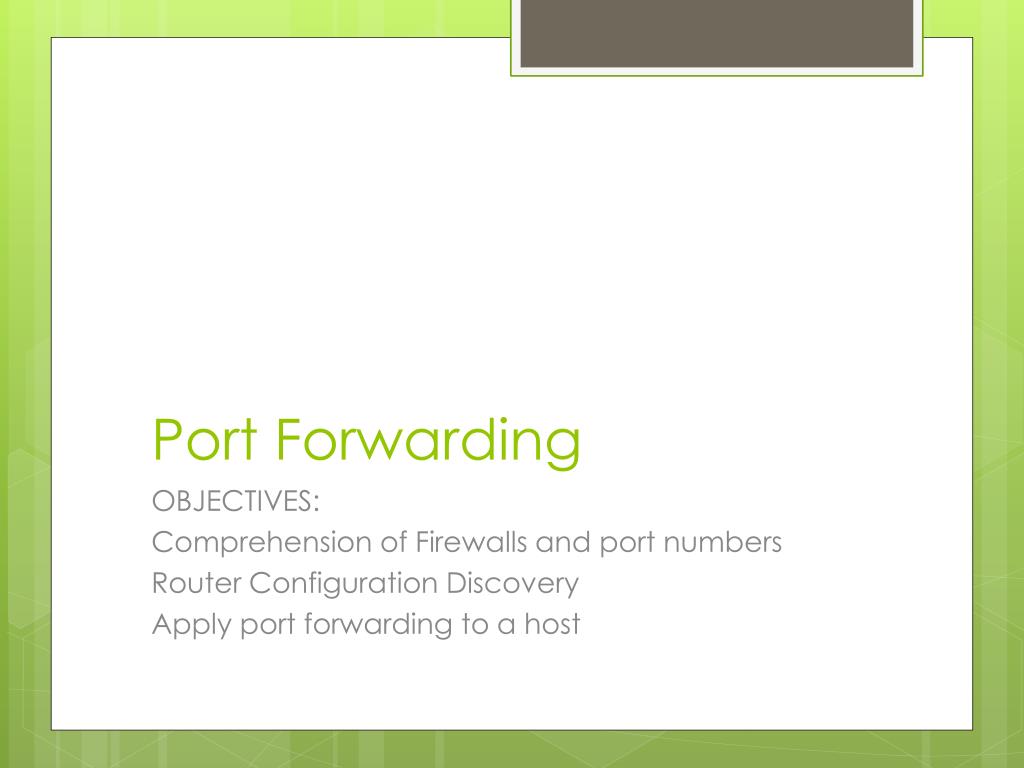 Port Forwarding

OBJECTIVES:
Comprehension of Firewalls and port numbers
Router Configuration Discovery
Apply port forwarding to a host